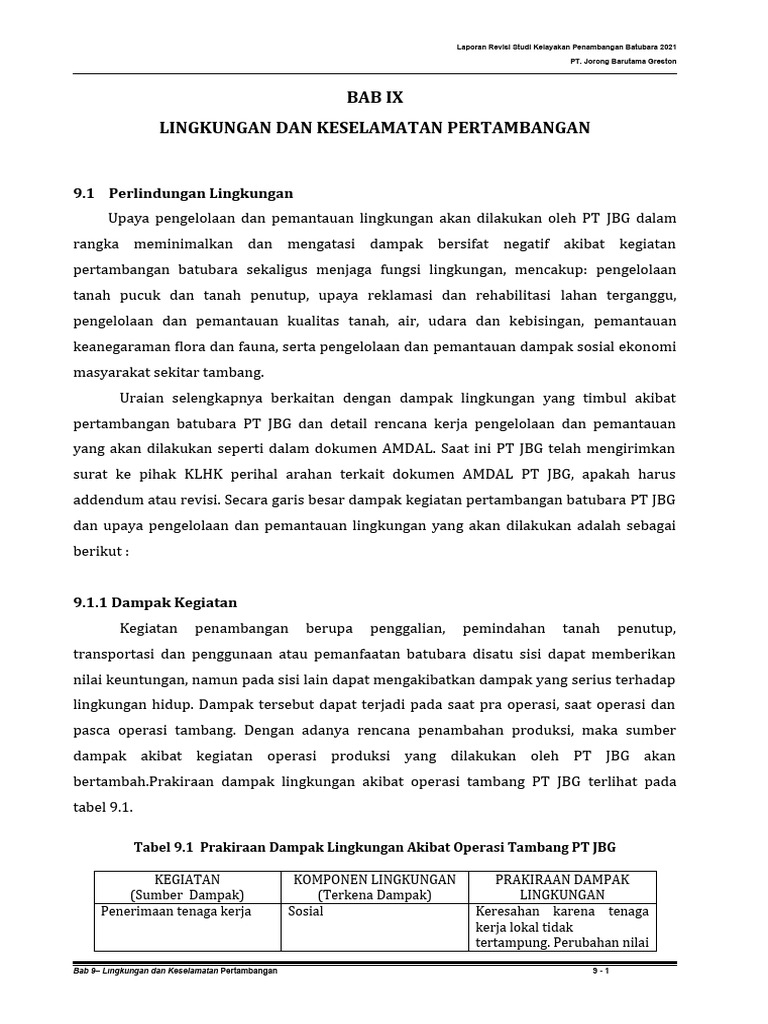 Laporan Revisi Studi Kelayakan Penambangan Batubara 2021

PT. Jorong Barutama Greston

BAB IX

LINGKUNGAN DAN KESELAMATAN PERTAMBANGAN

9.1 Perlindungan Lingkungan

Upaya pengelolaan dan pemantauan lingkungan akan dilakukan oleh PT JBG dalam rangka meminimalkan dan mengatasi dampak bersifat negatif akibat kegiatan pertambangan batubara sekaligus menjaga fungsi lingkungan, mencakup: pengelolaan tanah pucuk dan tanah penutup, upaya reklamasi dan rehabilitasi lahan terganggu, pengelolaan dan pemantauan kualitas tanah, air, udara dan kebisingan, pemantauan keanegaraman flora dan fauna, serta pengelolaan dan pemantauan dampak sosial ekonomi masyarakat sekitar tambang.

Uraian selengkapnya berkaitan dengan dampak lingkungan yang timbul akibat pertambangan batubara PT JBG dan detail rencana kerja pengelolaan dan pemantauan yang akan dilakukan seperti dalam dokumen AMDAL. Saat ini PT JBG telah mengirimkan surat ke pihak KLHK perihal arahan terkait dokumen AMDAL PT JBG, apakah harus addendum atau revisi. Secara garis besar dampak kegiatan pertambangan batubara PT JBG dan upaya pengelolaan dan pemantauan lingkungan yang akan dilakukan adalah sebagai berikut :

9.1.1 Dampak Kegiatan

Kegiatan penambangan berupa penggalian, pemindahan tanah penutup, transportasi dan penggunaan atau pemanfaatan batubara disatu sisi dapat memberikan nilai keuntungan, namun pada sisi lain dapat mengakibatkan dampak yang serius terhadap lingkungan hidup. Dampak tersebut dapat terjadi pada saat pra operasi, saat operasi dan pasca operasi tambang. Dengan adanya rencana penambahan produksi, maka sumber dampak akibat kegiatan operasi produksi yang dilakukan oleh PT JBG akan bertambah.Prakiraan dampak lingkungan akibat operasi tambang PT JBG terlihat pada tabel 9.1.

Tabel 9.1 Prakiraan Dampak Lingkungan Akibat Operasi Tambang PT JBG

| KEGIATAN (Sumber Dampak) | KOMPONEN LINGKUNGAN (Terkena Dampak) | PRAKIRAAN DAMPAK LINGKUNGAN |
|---|---|---|
| Penerimaan tenaga kerja | Sosial | Keresahan karena tenaga kerja lokal tidak tertampung. Perubahan nilai |

Bab 9– Lingkungan dan Keselamatan Pertambangan

9 - 1